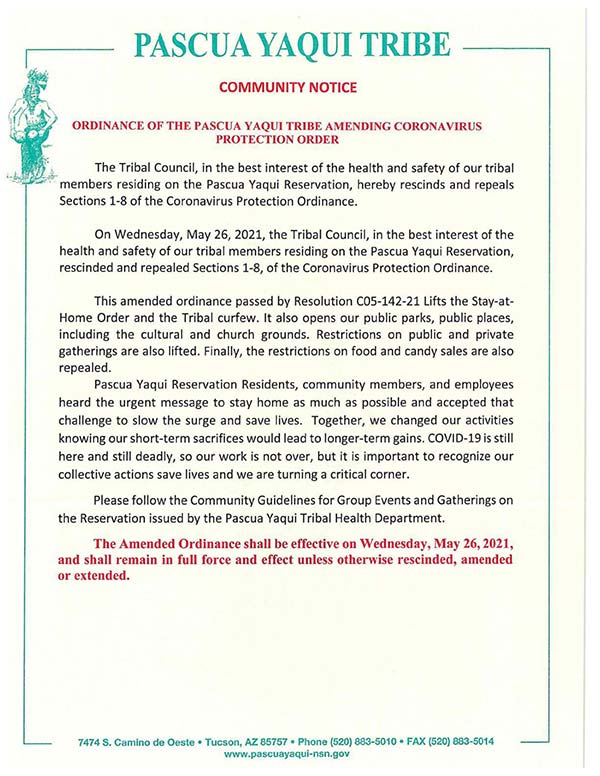 PASCUA YAQUI TRIBE

COMMUNITY NOTICE

ORDINANCE OF THE PASCUA YAQUI TRIBE AMENDING CORONAVIRUS PROTECTION ORDER

The Tribal Council, in the best interest of the health and safety of our tribal members residing on the Pascua Yaqui Reservation, hereby rescinds and repeals Sections 1-8 of the Coronavirus Protection Ordinance.

On Wednesday, May 26, 2021, the Tribal Council, in the best interest of the health and safety of our tribal members residing on the Pascua Yaqui Reservation, rescinded and repealed Sections 1-8, of the Coronavirus Protection Ordinance.

This amended ordinance passed by Resolution C05-142-21 Lifts the Stay-at-Home Order and the Tribal curfew. It also opens our public parks, public places, including the cultural and church grounds. Restrictions on public and private gatherings are also lifted. Finally, the restrictions on food and candy sales are also repealed.

Pascua Yaqui Reservation Residents, community members, and employees heard the urgent message to stay home as much as possible and accepted that challenge to slow the surge and save lives. Together, we changed our activities knowing our short-term sacrifices would lead to longer-term gains. COVID-19 is still here and still deadly, so our work is not over, but it is important to recognize our collective actions save lives and we are turning a critical corner.

Please follow the Community Guidelines for Group Events and Gatherings on the Reservation issued by the Pascua Yaqui Tribal Health Department.

The Amended Ordinance shall be effective on Wednesday, May 26, 2021, and shall remain in full force and effect unless otherwise rescinded, amended or extended.

7474 S. Camino de Oeste • Tucson, AZ 85757 • Phone (520) 883-5010 • FAX (520) 883-5014
www.pascuayaqui-nsn.gov